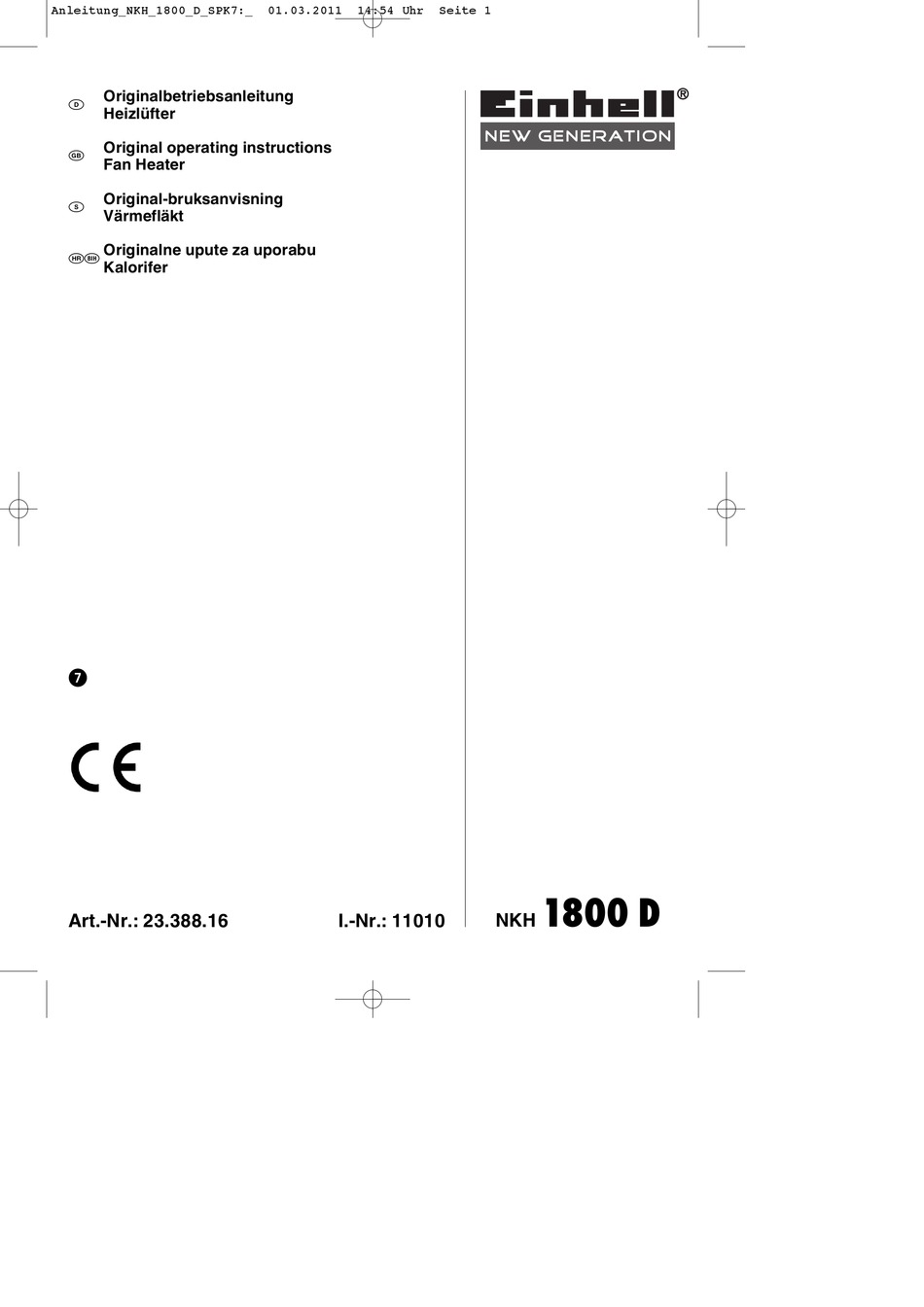 Anleitung_NKH_1800_D_SPK7:_ 01.03.2011 14:54 Uhr Seite 1

D Originalbetriebsanleitung Heizlüfter

GB Original operating instructions Fan Heater

S Original-bruksanvisning Värmefläkt

HR BIH Originalne upute za uporabu Kalorifer

Einhell®
NEW GENERATION

7

CE

Art.-Nr.: 23.388.16

I.-Nr.: 11010

NKH 1800 D